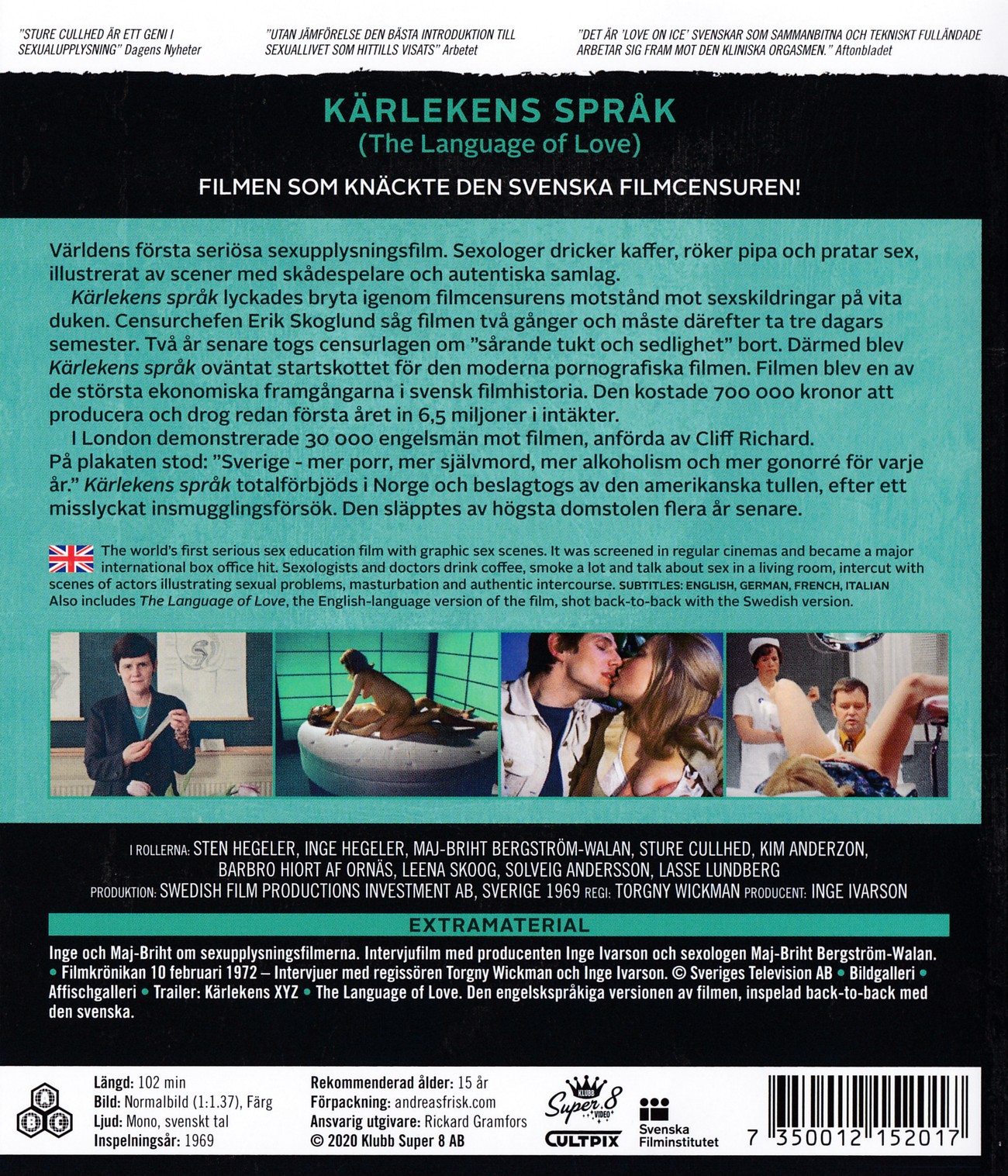 "STURE CULLHED ÄR ETT GENI I SEXUALUPPLYSNING" Dagens Nyheter

"UTAN JÄMFÖRELSE DEN BÄSTA INTRODUKTION TILL SEXUALLIVET SOM HITTILLS VISATS" Arbetet

"DET ÄR 'LOVE ON ICE' SVENSKAR SOM SAMMANBITNA OCH TEKNISKT FULLÄNDADE ARBETAR SIG FRAM MOT DEN KLINISKA ORGASMEN." Aftonbladet

KÄRLEKENS SPRÅK
(The Language of Love)

FILMEN SOM KNÄCKTE DEN SVENSKA FILMCENSUREN!

Världens första seriösa sexupplysningsfilm. Sexologer dricker kaffer, röker pipa och pratar sex, illustrerat av scener med skådespelare och autentiska samlag.

Kärlekens språk lyckades bryta igenom filmcensurens motstånd mot sexskildringar på vita duken. Censurchefen Erik Skoglund såg filmen två gånger och måste därefter ta tre dagars semester. Två år senare togs censurlagen om "sårande tukt och sedlighet" bort. Därmed blev Kärlekens språk oväntat startskottet för den moderna pornografiska filmen. Filmen blev en av de största ekonomiska framgångarna i svensk filmhistoria. Den kostade 700 000 kronor att producera och drog redan första året in 6,5 miljoner i intäkter.

I London demonstrerade 30 000 engelsmän mot filmen, anförda av Cliff Richard. På plakaten stod: "Sverige - mer porr, mer självmord, mer alkoholism och mer gonorré för varje år." Kärlekens språk totalförbjöds i Norge och beslagtogs av den amerikanska tullen, efter ett misslyckat insmugglingsförsök. Den släpptes av högsta domstolen flera år senare.

The world's first serious sex education film with graphic sex scenes. It was screened in regular cinemas and became a major international box office hit. Sexologists and doctors drink coffee, smoke a lot and talk about sex in a living room, intercut with scenes of actors illustrating sexual problems, masturbation and authentic intercourse. SUBTITLES: ENGLISH, GERMAN, FRENCH, ITALIAN
Also includes The Language of Love, the English-language version of the film, shot back-to-back with the Swedish version.

I ROLLERNA: STEN HEGELER, INGE HEGELER, MAJ-BRIHT BERGSTRÖM-WALAN, STURE CULLHED, KIM ANDERZON, BARBRO HIORT AF ORNÄS, LEENA SKOOG, SOLVEIG ANDERSSON, LASSE LUNDBERG
PRODUKTION: SWEDISH FILM PRODUCTIONS INVESTMENT AB, SVERIGE 1969 REGI: TORGNY WICKMAN PRODUCENT: INGE IVARSON

EXTRAMATERIAL

Inge och Maj-Briht om sexupplysningsfilmerna. Intervjufilm med producenten Inge Ivarson och sexologen Maj-Briht Bergström-Walan. • Filmkrönikan 10 februari 1972 – Intervjuer med regissören Torgny Wickman och Inge Ivarson. © Sveriges Television AB • Bildgalleri • Affischgalleri • Trailer: Kärlekens XYZ • The Language of Love. Den engelskspråkiga versionen av filmen, inspelad back-to-back med den svenska.

Längd: 102 min
Bild: Normalbild (1:1.37), Färg
Ljud: Mono, svenskt tal
Inspelningsår: 1969

Rekommenderad ålder: 15 år
Förpackning: andreasfrisk.com
Ansvarig utgivare: Rickard Gramfors
© 2020 Klubb Super 8 AB

KLUBB Super 8 VIDEO
CULTPIX
Svenska Filminstitutet

7 350012 152017